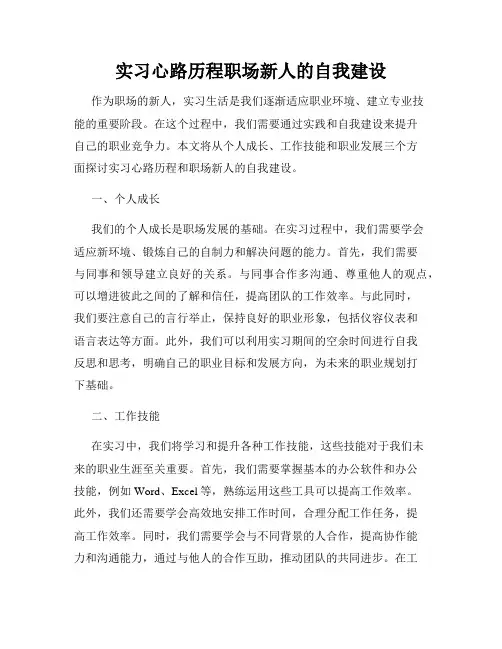 实习心路历程职场新人的自我建设

作为职场的新人，实习生活是我们逐渐适应职业环境、建立专业技能的重要阶段。在这个过程中，我们需要通过实践和自我建设来提升自己的职业竞争力。本文将从个人成长、工作技能和职业发展三个方面探讨实习心路历程和职场新人的自我建设。

一、个人成长

我们的个人成长是职场发展的基础。在实习过程中，我们需要学会适应新环境、锻炼自己的自制力和解决问题的能力。首先，我们需要与同事和领导建立良好的关系。与同事合作多沟通、尊重他人的观点，可以增进彼此之间的了解和信任，提高团队的工作效率。与此同时，我们要注意自己的言行举止，保持良好的职业形象，包括仪容仪表和语言表达等方面。此外，我们可以利用实习期间的空余时间进行自我反思和思考，明确自己的职业目标和发展方向，为未来的职业规划打下基础。

二、工作技能

在实习中，我们将学习和提升各种工作技能，这些技能对于我们未来的职业生涯至关重要。首先，我们需要掌握基本的办公软件和办公技能，例如 Word、Excel 等，熟练运用这些工具可以提高工作效率。此外，我们还需要学会高效地安排工作时间，合理分配工作任务，提高工作效率。同时，我们需要学会与不同背景的人合作，提高协作能力和沟通能力，通过与他人的合作互助，推动团队的共同进步。在工